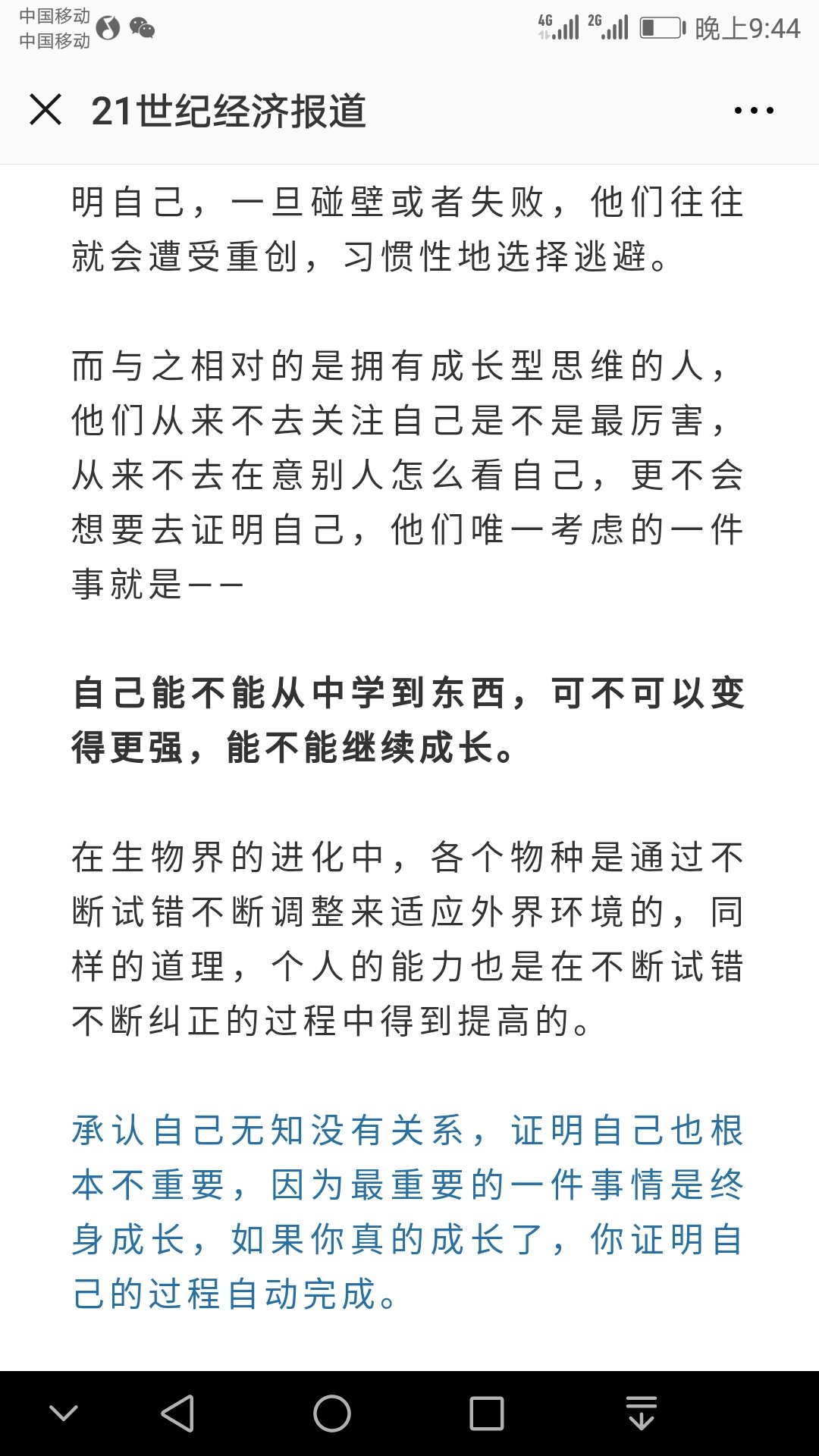 中国移动
中国移动

4G 2G 晚上9:44

21世纪经济报道

明自己，一旦碰壁或者失败，他们往往就会遭受重创，习惯性地选择逃避。

而与之相对的是拥有成长型思维的人，他们从来不去关注自己是不是最厉害，从来不去在意别人怎么看自己，更不会想要去证明自己，他们唯一考虑的一件事就是——

自己能不能从中学到东西，可不可以变得更强，能不能继续成长。

在生物界的进化中，各个物种是通过不断试错不断调整来适应外界环境的，同样的道理，个人的能力也是在不断试错不断纠正的过程中得到提高的。

承认自己无知没有关系，证明自己也根本不重要，因为最重要的一件事情是终身成长，如果你真的成长了，你证明自己的过程自动完成。